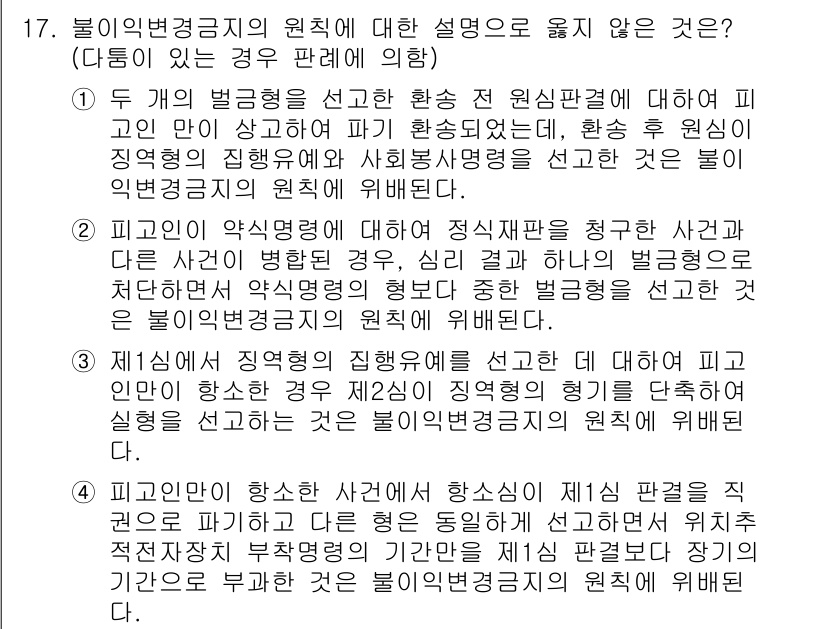 17. 불이익변경금지의 원칙에 대한 설명으로 옳지 않은 것은? (다툼이 있는 경우 판례에 의함)

① 두 개의 벌금형을 선고한 환송 전 원심판결에 대하여 피고인 만이 상고하여 파기 환송되었는데, 환송 후 원심이 징역형의 집행유예와 사회봉사명령을 선고한 것은 불이익변경금지의 원칙에 위배된다.

② 피고인이 약식명령에 대하여 정식재판을 청구한 사건과 다른 사건이 병합된 경우, 심리 결과 하나의 벌금형으로 처단하면서 약식명령의 형보다 중한 벌금형을 선고한 것은 불이익변경금지의 원칙에 위배된다.

③ 제1심에서 징역형의 집행유예를 선고한 데 대하여 피고인만이 항소한 경우 제2심이 징역형의 형기를 단축하여 실형을 선고하는 것은 불이익변경금지의 원칙에 위배된다.

④ 피고인만이 항소한 사건에서 항소심이 제1심 판결을 직권으로 파기하고 다른 형은 동일하게 선고하면서 위치추적전자장치 부착명령의 기간만을 제1심 판결보다 장기의 기간으로 부과한 것은 불이익변경금지의 원칙에 위배된다.